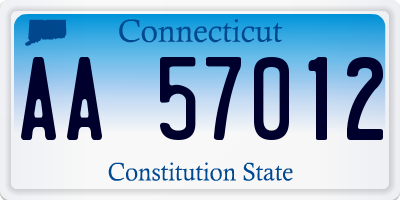 Connecticut

AA 57012

Constitution State